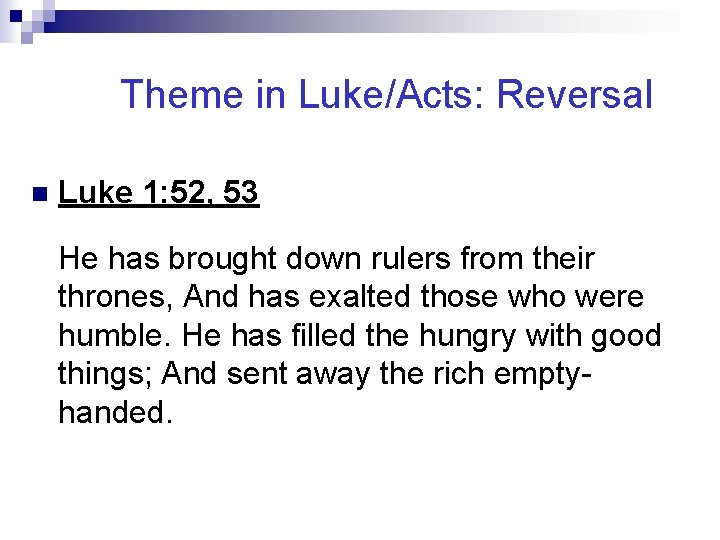 Theme in Luke/Acts: Reversal

Luke 1:52, 53

He has brought down rulers from their thrones, And has exalted those who were humble. He has filled the hungry with good things; And sent away the rich empty-handed.